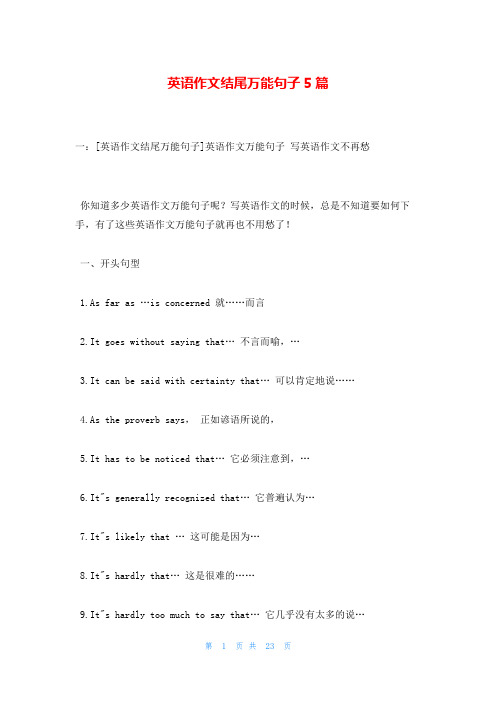 英语作文结尾万能句子 5 篇

一：[英语作文结尾万能句子]英语作文万能句子 写英语作文不再愁

你知道多少英语作文万能句子呢？写英语作文的时候，总是不知道要如何下手，有了这些英语作文万能句子就再也不用愁了！

一、开头句型

1.As far as …is concerned 就……而言

2.It goes without saying that… 不言而喻，…

3.It can be said with certainty that… 可以肯定地说……

4.As the proverb says, 正如谚语所说的，

5.It has to be noticed that… 它必须注意到，…

6.It"s generally recognized that… 它普遍认为…

7.It"s likely that … 这可能是因为…

8.It"s hardly that… 这是很难的……

9.It"s hardly too much to say that… 它几乎没有太多的说…

第 1 页 共 23 页